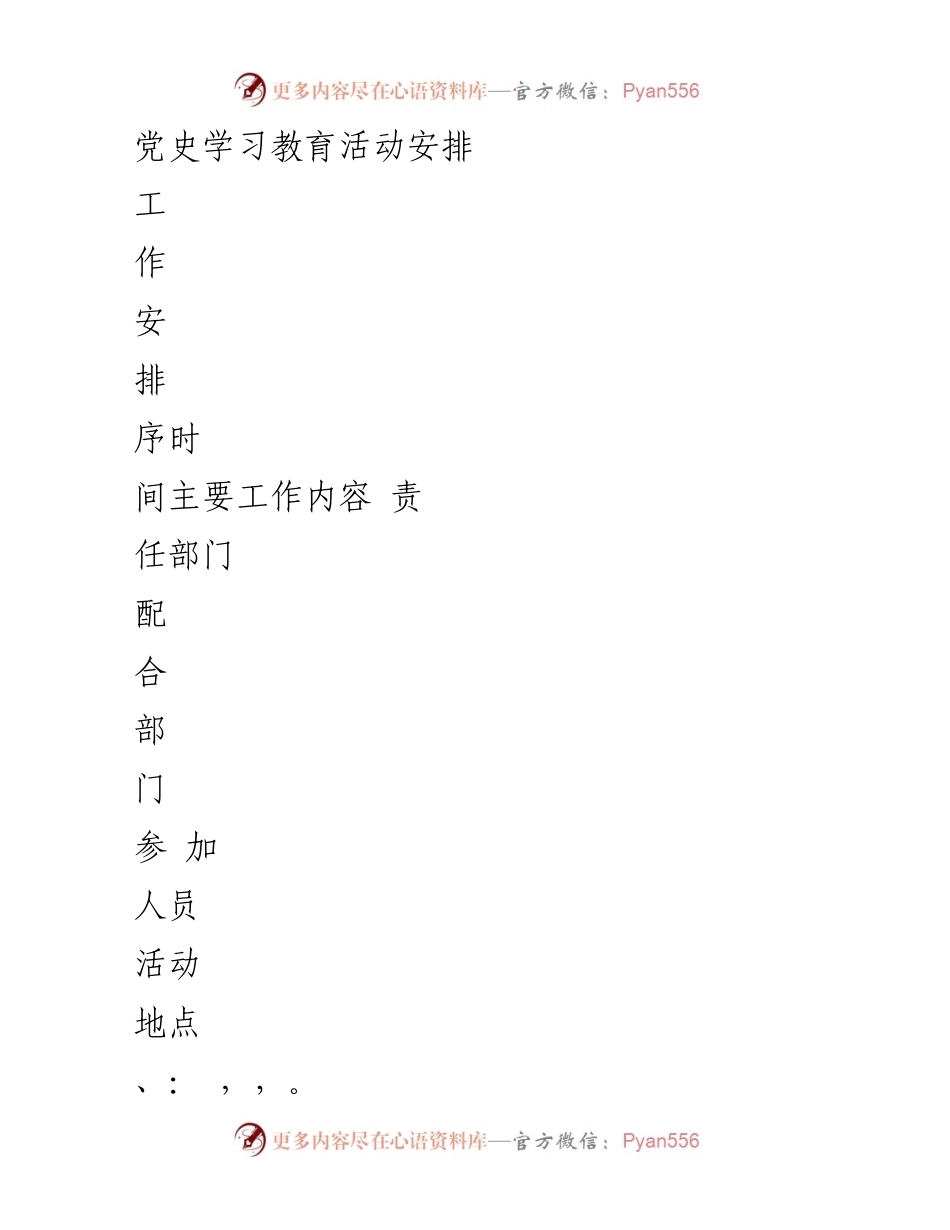 更多内容尽在心语资料库—官方微信：Pyan556

党史学习教育活动安排

工

作

安

排

序时

间主要工作内容 责

任部门

配

合

部

门

参 加

人员

活动

地点

、： ，，。

更多内容尽在心语资料库—官方微信：Pyan556